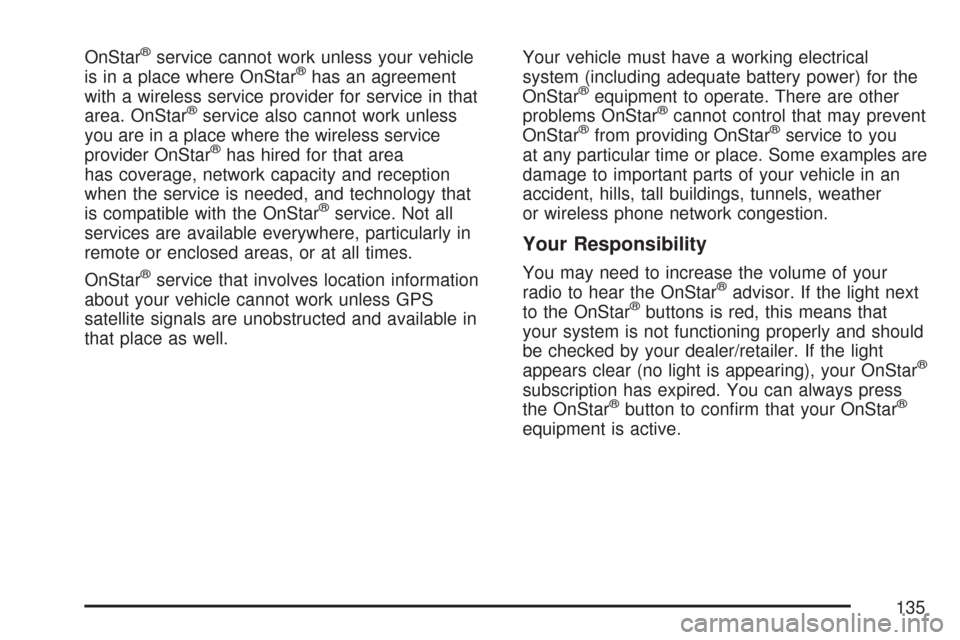 OnStar® service cannot work unless your vehicle is in a place where OnStar® has an agreement with a wireless service provider for service in that area. OnStar® service also cannot work unless you are in a place where the wireless service provider OnStar® has hired for that area has coverage, network capacity and reception when the service is needed, and technology that is compatible with the OnStar® service. Not all services are available everywhere, particularly in remote or enclosed areas, or at all times.

OnStar® service that involves location information about your vehicle cannot work unless GPS satellite signals are unobstructed and available in that place as well.

Your vehicle must have a working electrical system (including adequate battery power) for the OnStar® equipment to operate. There are other problems OnStar® cannot control that may prevent OnStar® from providing OnStar® service to you at any particular time or place. Some examples are damage to important parts of your vehicle in an accident, hills, tall buildings, tunnels, weather or wireless phone network congestion.

Your Responsibility

You may need to increase the volume of your radio to hear the OnStar® advisor. If the light next to the OnStar® buttons is red, this means that your system is not functioning properly and should be checked by your dealer/retailer. If the light appears clear (no light is appearing), your OnStar® subscription has expired. You can always press the OnStar® button to confirm that your OnStar® equipment is active.

135

carmanualsonline.info